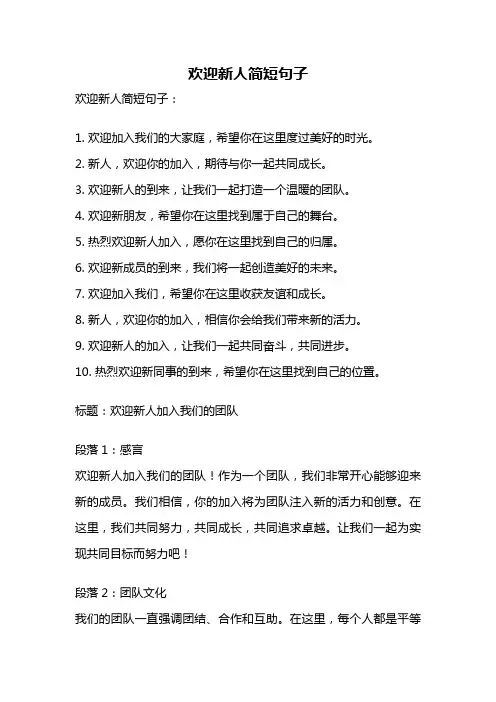 欢迎新人简短句子

欢迎新人简短句子：

1. 欢迎加入我们的大家庭，希望你在这里度过美好的时光。
2. 新人，欢迎你的加入，期待与你一起共同成长。
3. 欢迎新人的到来，让我们一起打造一个温暖的团队。
4. 欢迎新朋友，希望你在这里找到属于自己的舞台。
5. 热烈欢迎新人加入，愿你在这里找到自己的归属。
6. 欢迎新成员的到来，我们将一起创造美好的未来。
7. 欢迎加入我们，希望你在这里收获友谊和成长。
8. 新人，欢迎你的加入，相信你会给我们带来新的活力。
9. 欢迎新人的加入，让我们一起共同奋斗，共同进步。
10. 热烈欢迎新同事的到来，希望你在这里找到自己的位置。

标题：欢迎新人加入我们的团队

段落 1：感言

欢迎新人加入我们的团队！作为一个团队，我们非常开心能够迎来新的成员。我们相信，你的加入将为团队注入新的活力和创意。在这里，我们共同努力，共同成长，共同追求卓越。让我们一起为实现共同目标而努力吧！

段落 2：团队文化

我们的团队一直强调团结、合作和互助。在这里，每个人都是平等